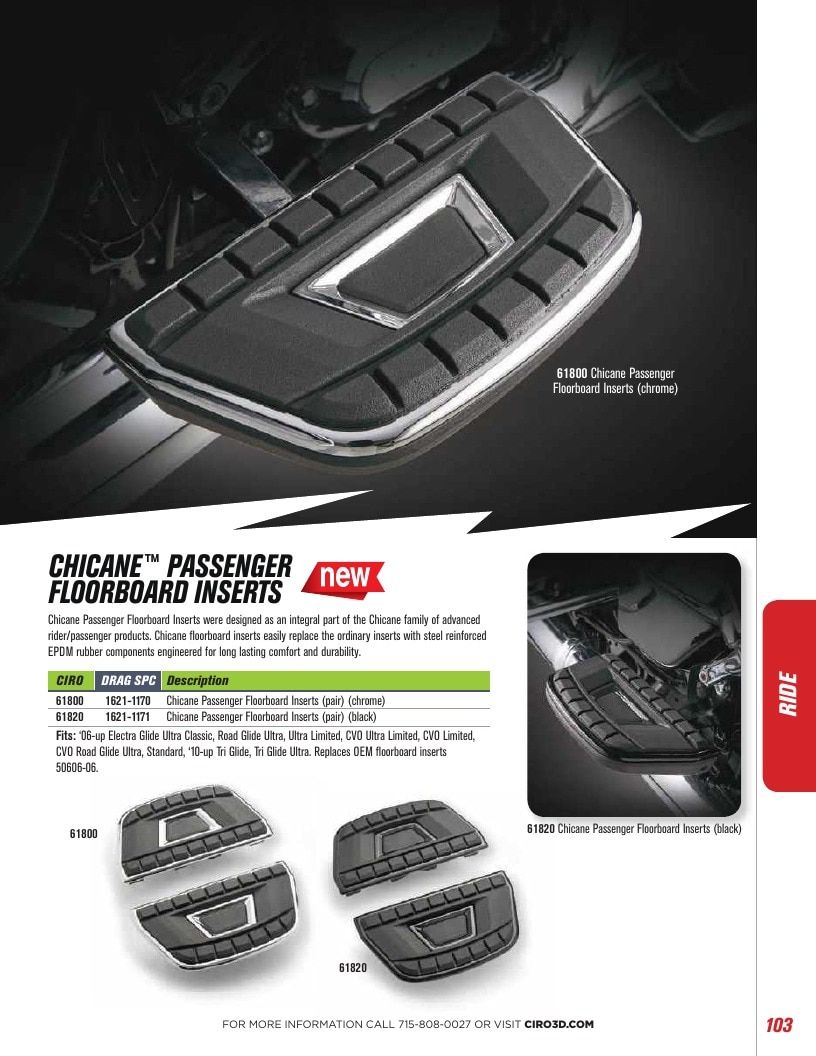 61800 Chicane Passenger Floorboard Inserts (chrome)

CHICANE™ PASSENGER FLOORBOARD INSERTS

new

Chicane Passenger Floorboard Inserts were designed as an integral part of the Chicane family of advanced rider/passenger products. Chicane floorboard inserts easily replace the ordinary inserts with steel reinforced EPDM rubber components engineered for long lasting comfort and durability.

| CIRO | DRAG SPC | Description |
|---|---|---|
| 61800 | 1621-1170 | Chicane Passenger Floorboard Inserts (pair) (chrome) |
| 61820 | 1621-1171 | Chicane Passenger Floorboard Inserts (pair) (black) |

Fits: '06-up Electra Glide Ultra Classic, Road Glide Ultra, Ultra Limited, CVO Ultra Limited, CVO Limited, CVO Road Glide Ultra, Standard, '10-up Tri Glide, Tri Glide Ultra. Replaces OEM floorboard inserts 50606-06.

61800

61820

61820 Chicane Passenger Floorboard Inserts (black)

RIDE

FOR MORE INFORMATION CALL 715-808-0027 OR VISIT CIRO3D.COM

103